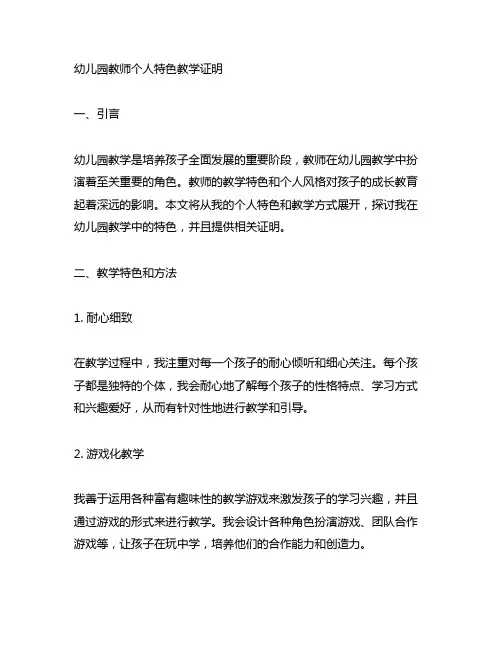 幼儿园教师个人特色教学证明

一、引言

幼儿园教学是培养孩子全面发展的重要阶段，教师在幼儿园教学中扮演着至关重要的角色。教师的教学特色和个人风格对孩子的成长教育起着深远的影响。本文将从我的个人特色和教学方式展开，探讨我在幼儿园教学中的特色，并且提供相关证明。

二、教学特色和方法

1. 耐心细致

在教学过程中，我注重对每一个孩子的耐心倾听和细心关注。每个孩子都是独特的个体，我会耐心地了解每个孩子的性格特点、学习方式和兴趣爱好，从而有针对性地进行教学和引导。

2. 游戏化教学

我善于运用各种富有趣味性的教学游戏来激发孩子的学习兴趣，并且通过游戏的形式来进行教学。我会设计各种角色扮演游戏、团队合作游戏等，让孩子在玩中学，培养他们的合作能力和创造力。